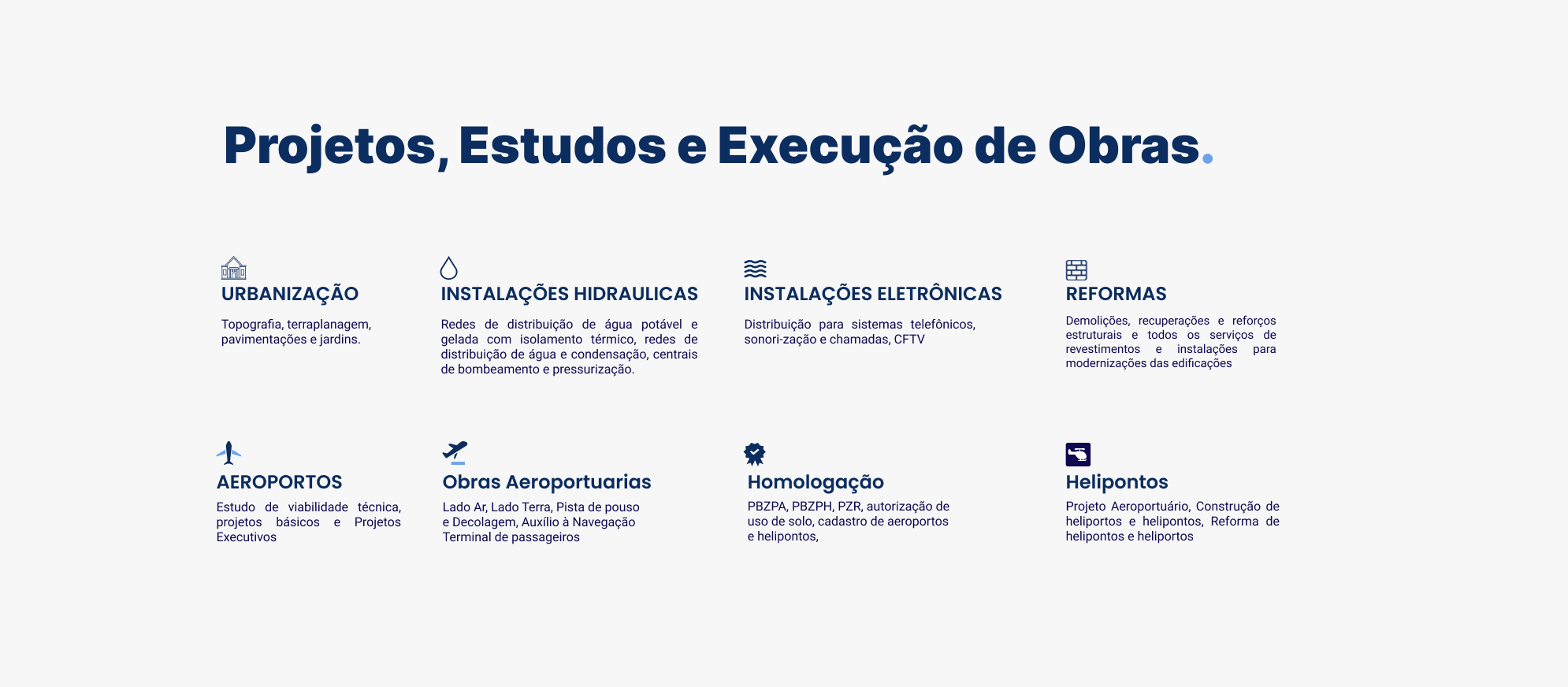 Projetos, Estudos e Execução de Obras.

URBANIZAÇÃO

Topografia, terraplanagem, pavimentações e jardins.

INSTALAÇÕES HIDRAULICAS

Redes de distribuição de água potável e gelada com isolamento térmico, redes de distribuição de água e condensação, centrais de bombeamento e pressurização.

INSTALAÇÕES ELETRÔNICAS

Distribuição para sistemas telefônicos, sonori-zação e chamadas, CFTV

REFORMAS

Demolições, recuperações e reforços estruturais e todos os serviços de revestimentos e instalações para modernizações das edificações

AEROPORTOS

Estudo de viabilidade técnica, projetos básicos e Projetos Executivos

Obras Aeroportuarias

Lado Ar, Lado Terra, Pista de pouso e Decolagem, Auxílio à Navegação Terminal de passageiros

Homologação

PBZPA, PBZPH, PZR, autorização de uso de solo, cadastro de aeroportos e helipontos,

Helipontos

Projeto Aeroportuário, Construção de heliportos e helipontos, Reforma de helipontos e heliportos